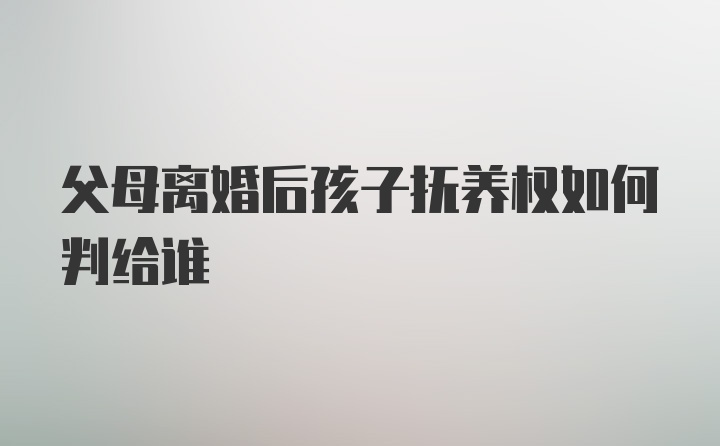 父母离婚后孩子抚养权如何判给谁